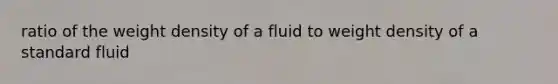 ratio of the weight density of a fluid to weight density of a standard fluid